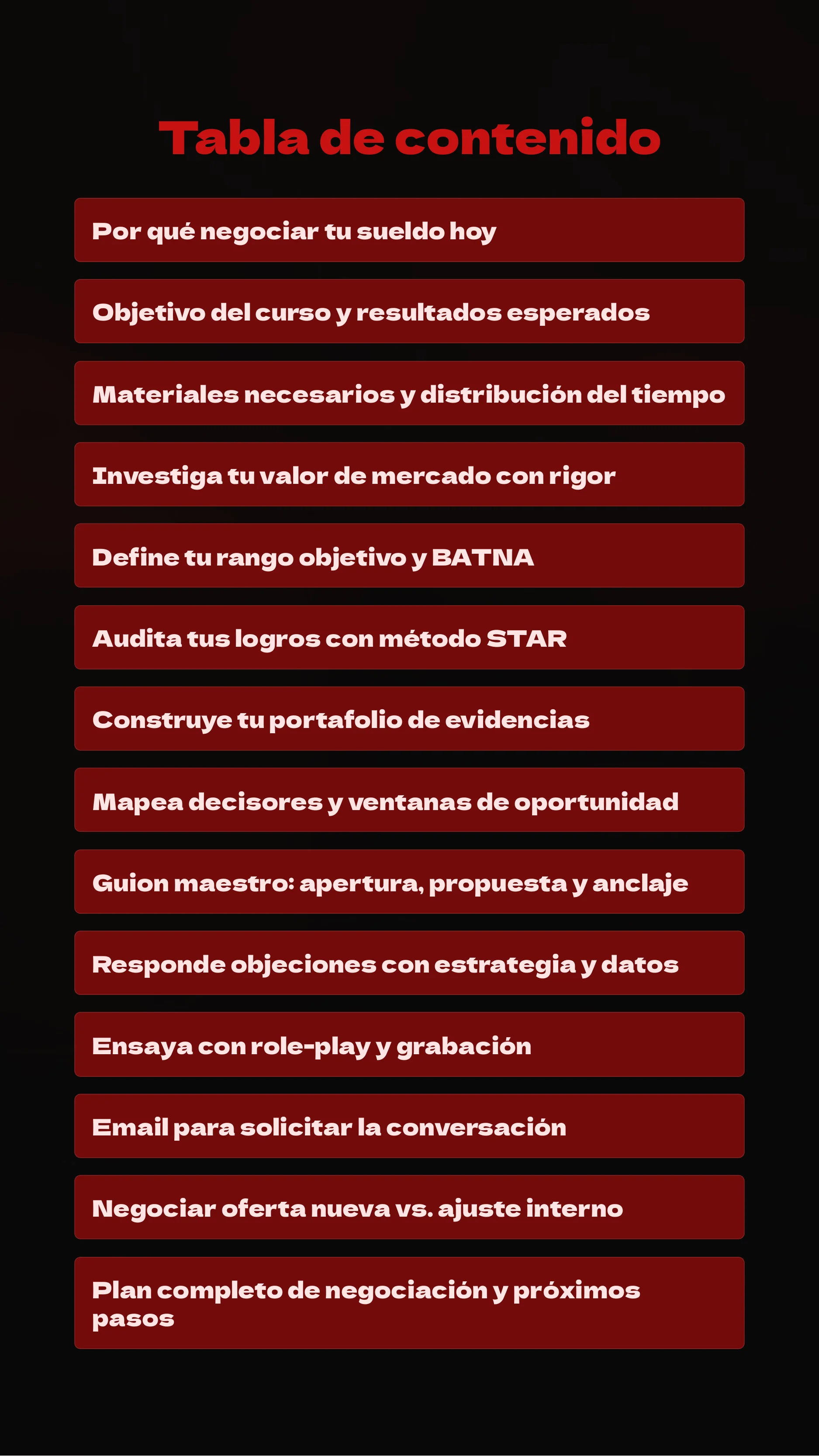 Tabla de contenido

Por qué negociar tu sueldo hoy

Objetivo del curso y resultados esperados

Materiales necesarios y distribución del tiempo

Investiga tu valor de mercado con rigor

Define tu rango objetivo y BATNA

Audita tus logros con método STAR

Construye tu portafolio de evidencias

Mapea decisores y ventanas de oportunidad

Guion maestro: apertura, propuesta y anclaje

Responde objeciones con estrategia y datos

Ensaya con role-play y grabación

Email para solicitar la conversación

Negociar oferta nueva vs. ajuste interno

Plan completo de negociación y próximos pasos